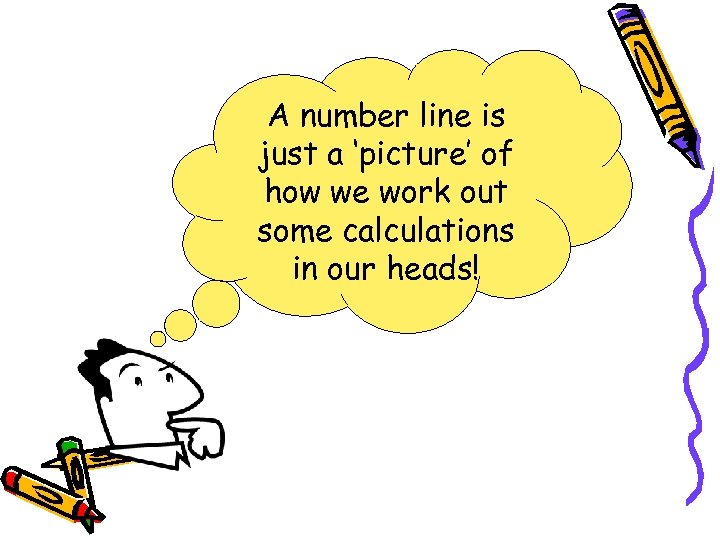 A number line is just a 'picture' of how we work out some calculations in our heads!